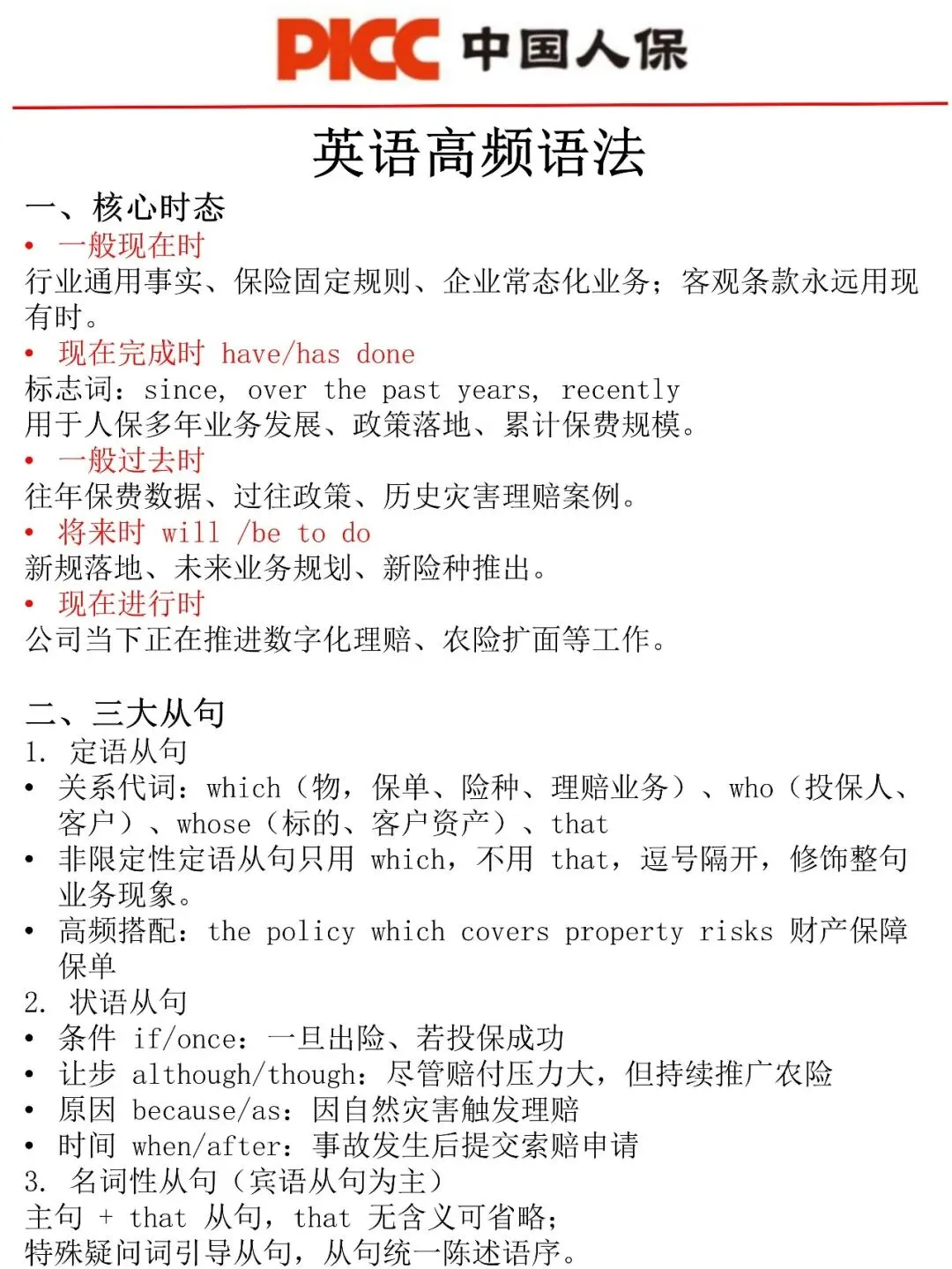 PICC 中国人保

英语高频语法

一、核心时态

• 一般现在时

行业通用事实、保险固定规则、企业常态化业务；客观条款永远用现有时。

• 现在完成时 have/has done

标志词：since, over the past years, recently

用于人保多年业务发展、政策落地、累计保费规模。

• 一般过去时

往年保费数据、过往政策、历史灾害理赔案例。

• 将来时 will /be to do

新规落地、未来业务规划、新险种推出。

• 现在进行时

公司当下正在推进数字化理赔、农险扩面等工作。

二、三大从句

1. 定语从句

• 关系代词：which（物，保单、险种、理赔业务）、who（投保人、客户）、whose（标的、客户资产）、that

• 非限定性定语从句只用 which，不用 that，逗号隔开，修饰整句业务现象。

• 高频搭配：the policy which covers property risks 财产保障保单

2. 状语从句

• 条件 if/once：一旦出险、若投保成功

• 让步 although/though：尽管赔付压力大，但持续推广农险

• 原因 because/as：因自然灾害触发理赔

• 时间 when/after：事故发生后提交索赔申请

3. 名词性从句（宾语从句为主）

主句 + that 从句，that 无含义可省略；

特殊疑问词引导从句，从句统一陈述语序。